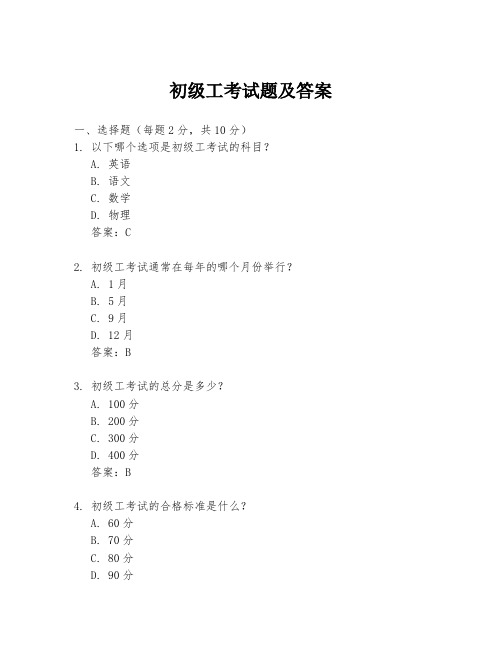 初级工考试题及答案

一、选择题（每题 2 分，共 10 分）

1. 以下哪个选项是初级工考试的科目？
A. 英语
B. 语文
C. 数学
D. 物理
答案：C

2. 初级工考试通常在每年的哪个月份举行？
A. 1 月
B. 5 月
C. 9 月
D. 12 月
答案：B

3. 初级工考试的总分是多少？
A. 100 分
B. 200 分
C. 300 分
D. 400 分
答案：B

4. 初级工考试的合格标准是什么？
A. 60 分
B. 70 分
C. 80 分
D. 90 分